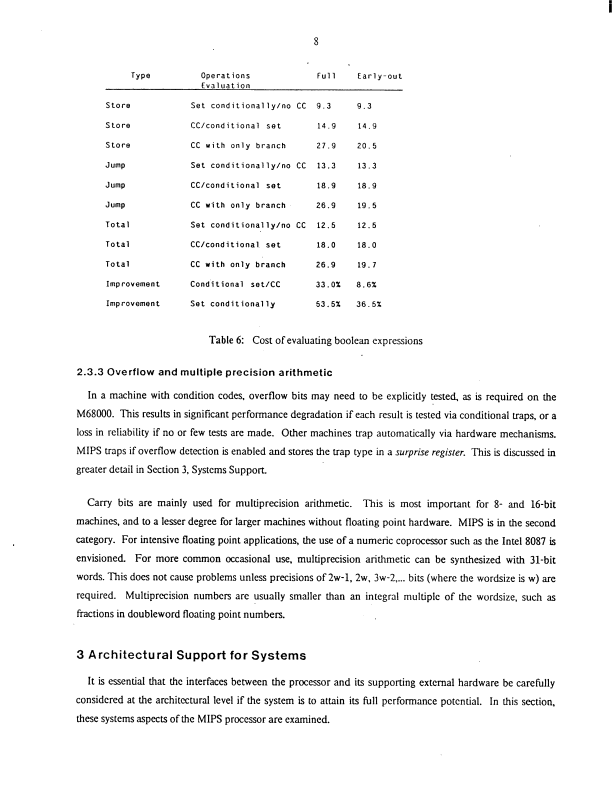 8

| Type | Operations Evaluation | Full | Early-out |
|---|---|---|---|
| Store | Set conditionally/no CC | 9.3 | 9.3 |
| Store | CC/conditional set | 14.9 | 14.9 |
| Store | CC with only branch | 27.9 | 20.5 |
| Jump | Set conditionally/no CC | 13.3 | 13.3 |
| Jump | CC/conditional set | 18.9 | 18.9 |
| Jump | CC with only branch | 26.9 | 19.5 |
| Total | Set conditionally/no CC | 12.5 | 12.5 |
| Total | CC/conditional set | 18.0 | 18.0 |
| Total | CC with only branch | 26.9 | 19.7 |
| Improvement | Conditional set/CC | 33.0% | 8.6% |
| Improvement | Set conditionally | 53.5% | 36.5% |

Table 6: Cost of evaluating boolean expressions

2.3.3 Overflow and multiple precision arithmetic

In a machine with condition codes, overflow bits may need to be explicitly tested, as is required on the M68000. This results in significant performance degradation if each result is tested via conditional traps, or a loss in reliability if no or few tests are made. Other machines trap automatically via hardware mechanisms. MIPS traps if overflow detection is enabled and stores the trap type in a surprise register. This is discussed in greater detail in Section 3, Systems Support.

Carry bits are mainly used for multiprecision arithmetic. This is most important for 8- and 16-bit machines, and to a lesser degree for larger machines without floating point hardware. MIPS is in the second category. For intensive floating point applications, the use of a numeric coprocessor such as the Intel 8087 is envisioned. For more common occasional use, multiprecision arithmetic can be synthesized with 31-bit words. This does not cause problems unless precisions of 2w-1, 2w, 3w-2,... bits (where the wordsize is w) are required. Multiprecision numbers are usually smaller than an integral multiple of the wordsize, such as fractions in doubleword floating point numbers.

3 Architectural Support for Systems

It is essential that the interfaces between the processor and its supporting external hardware be carefully considered at the architectural level if the system is to attain its full performance potential. In this section, these systems aspects of the MIPS processor are examined.